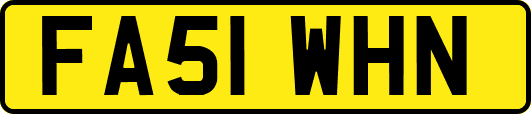 FA51 WHN